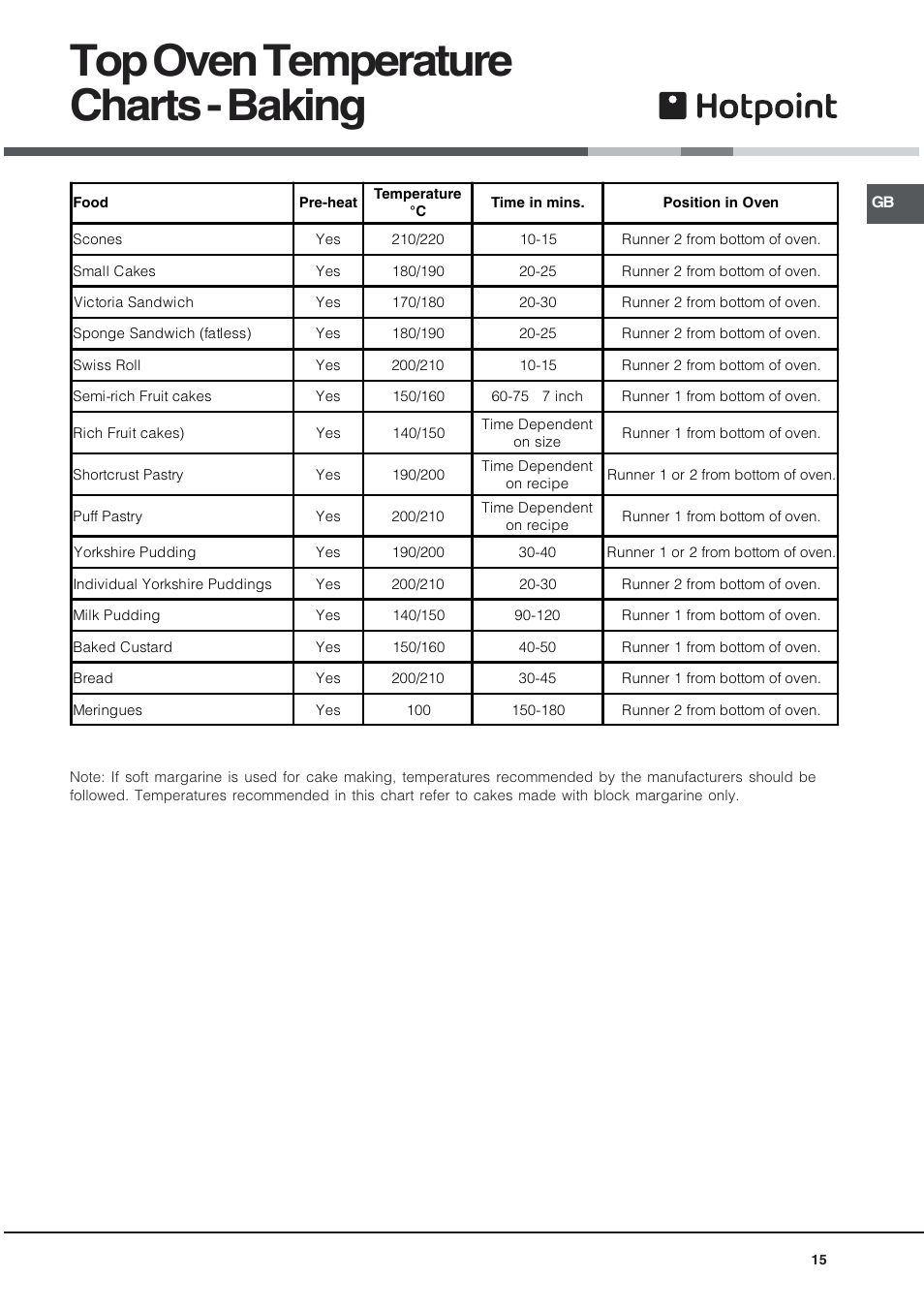 Top Oven Temperature Charts - Baking

Hotpoint

GB

| Food | Pre-heat | Temperature °C | Time in mins. | Position in Oven |
|---|---|---|---|---|
| Scones | Yes | 210/220 | 10-15 | Runner 2 from bottom of oven. |
| Small Cakes | Yes | 180/190 | 20-25 | Runner 2 from bottom of oven. |
| Victoria Sandwich | Yes | 170/180 | 20-30 | Runner 2 from bottom of oven. |
| Sponge Sandwich (fatless) | Yes | 180/190 | 20-25 | Runner 2 from bottom of oven. |
| Swiss Roll | Yes | 200/210 | 10-15 | Runner 2 from bottom of oven. |
| Semi-rich Fruit cakes | Yes | 150/160 | 60-75 7 inch | Runner 1 from bottom of oven. |
| Rich Fruit cakes) | Yes | 140/150 | Time Dependent on size | Runner 1 from bottom of oven. |
| Shortcrust Pastry | Yes | 190/200 | Time Dependent on recipe | Runner 1 or 2 from bottom of oven. |
| Puff Pastry | Yes | 200/210 | Time Dependent on recipe | Runner 1 from bottom of oven. |
| Yorkshire Pudding | Yes | 190/200 | 30-40 | Runner 1 or 2 from bottom of oven. |
| Individual Yorkshire Puddings | Yes | 200/210 | 20-30 | Runner 2 from bottom of oven. |
| Milk Pudding | Yes | 140/150 | 90-120 | Runner 1 from bottom of oven. |
| Baked Custard | Yes | 150/160 | 40-50 | Runner 1 from bottom of oven. |
| Bread | Yes | 200/210 | 30-45 | Runner 1 from bottom of oven. |
| Meringues | Yes | 100 | 150-180 | Runner 2 from bottom of oven. |

Note: If soft margarine is used for cake making, temperatures recommended by the manufacturers should be followed. Temperatures recommended in this chart refer to cakes made with block margarine only.

15